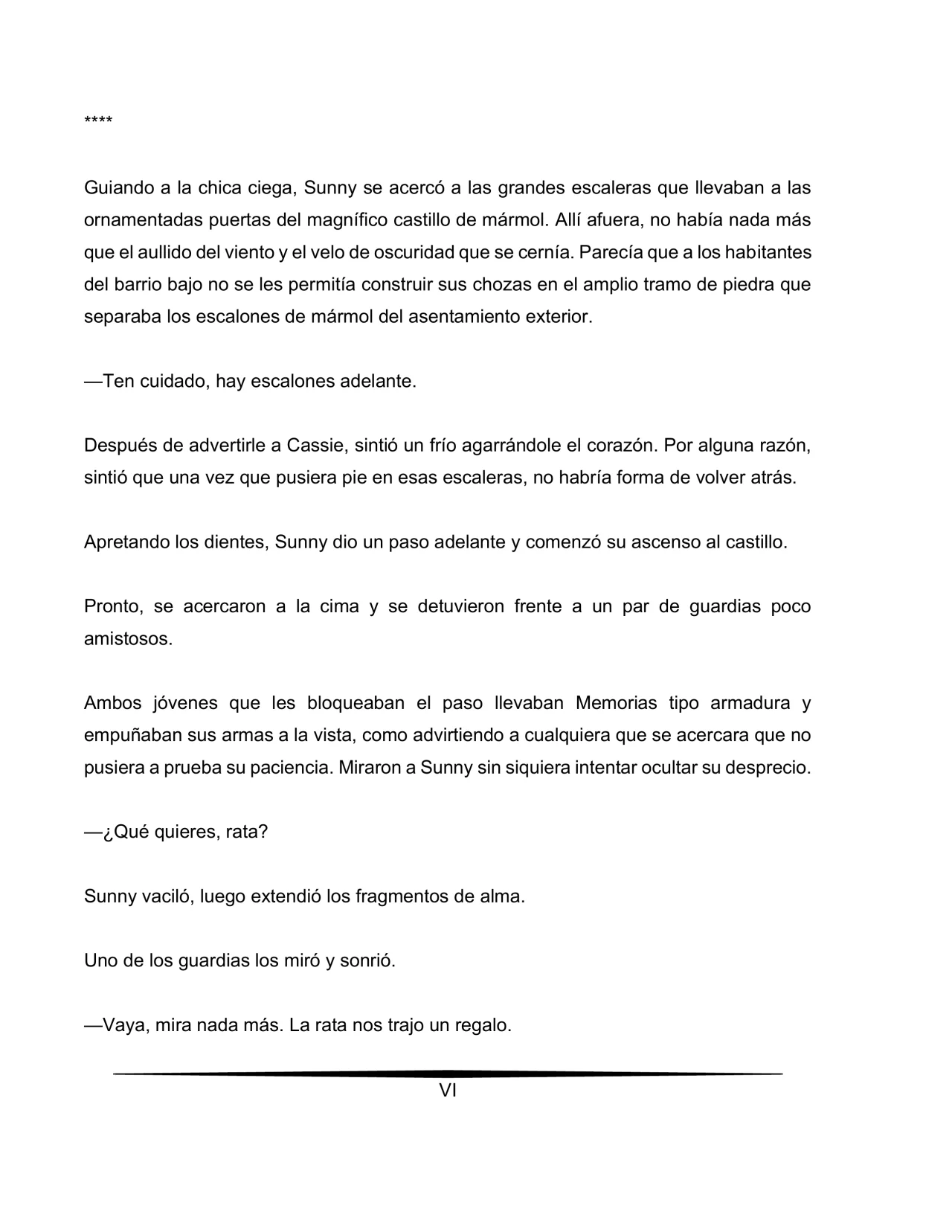 ****

Guiando a la chica ciega, Sunny se acercó a las grandes escaleras que llevaban a las ornamentadas puertas del magnífico castillo de mármol. Allí afuera, no había nada más que el aullido del viento y el velo de oscuridad que se cernía. Parecía que a los habitantes del barrio bajo no se les permitía construir sus chozas en el amplio tramo de piedra que separaba los escalones de mármol del asentamiento exterior.

—Ten cuidado, hay escalones adelante.

Después de advertirle a Cassie, sintió un frío agarrándole el corazón. Por alguna razón, sintió que una vez que pusiera pie en esas escaleras, no habría forma de volver atrás.

Apretando los dientes, Sunny dio un paso adelante y comenzó su ascenso al castillo.

Pronto, se acercaron a la cima y se detuvieron frente a un par de guardias poco amistosos.

Ambos jóvenes que les bloqueaban el paso llevaban Memorias tipo armadura y empuñaban sus armas a la vista, como advirtiendo a cualquiera que se acercara que no pusiera a prueba su paciencia. Miraron a Sunny sin siquiera intentar ocultar su desprecio.

—¿Qué quieres, rata?

Sunny vaciló, luego extendió los fragmentos de alma.

Uno de los guardias los miró y sonrió.

—Vaya, mira nada más. La rata nos trajo un regalo.

VI